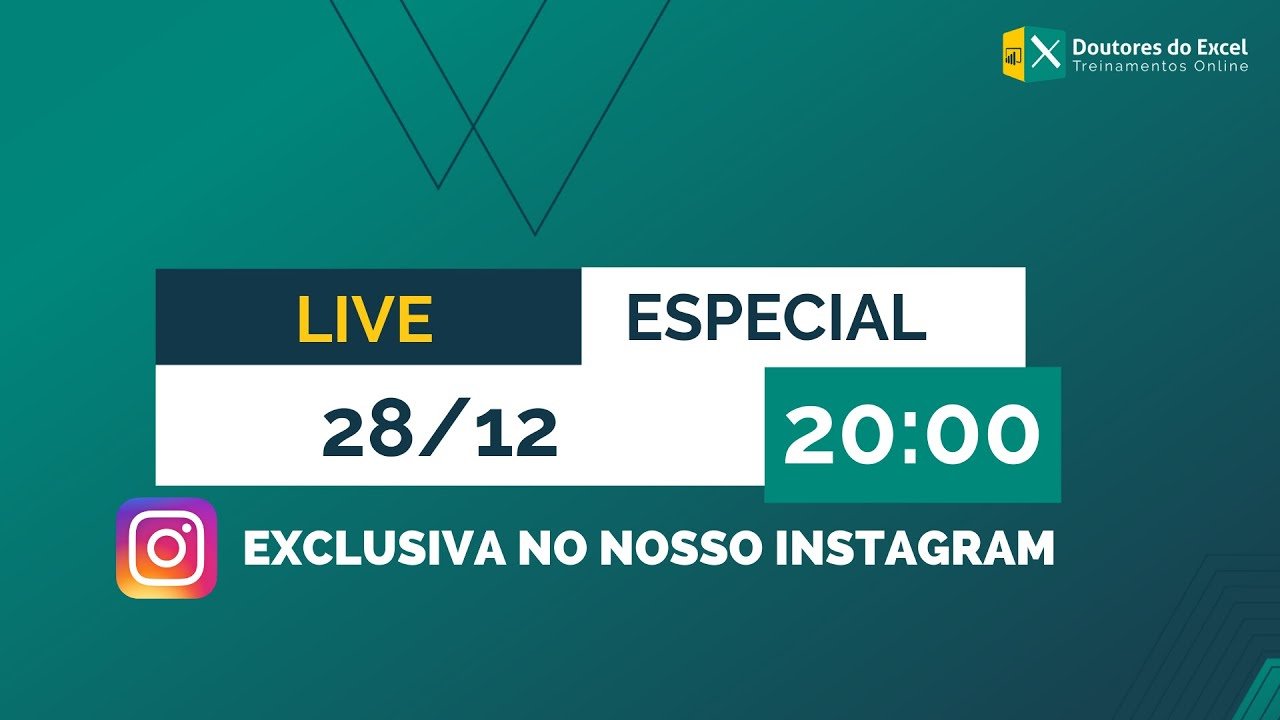 Doutores do Excel
Treinamentos Online

LIVE ESPECIAL

28/12 20:00

EXCLUSIVA NO NOSSO INSTAGRAM